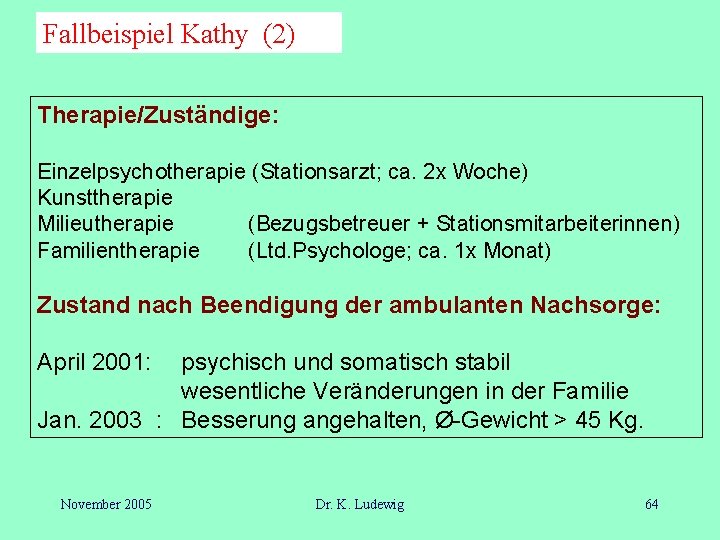 Fallbeispiel Kathy (2)

Therapie/Zuständige:

Einzelpsychotherapie (Stationsarzt; ca. 2x Woche)
Kunsttherapie
Milieutherapie (Bezugsbetreuer + Stationsmitarbeiterinnen)
Familientherapie (Ltd.Psychologe; ca. 1x Monat)

Zustand nach Beendigung der ambulanten Nachsorge:

April 2001: psychisch und somatisch stabil
wesentliche Veränderungen in der Familie
Jan. 2003 : Besserung angehalten, Ø-Gewicht > 45 Kg.

November 2005 Dr. K. Ludewig 64